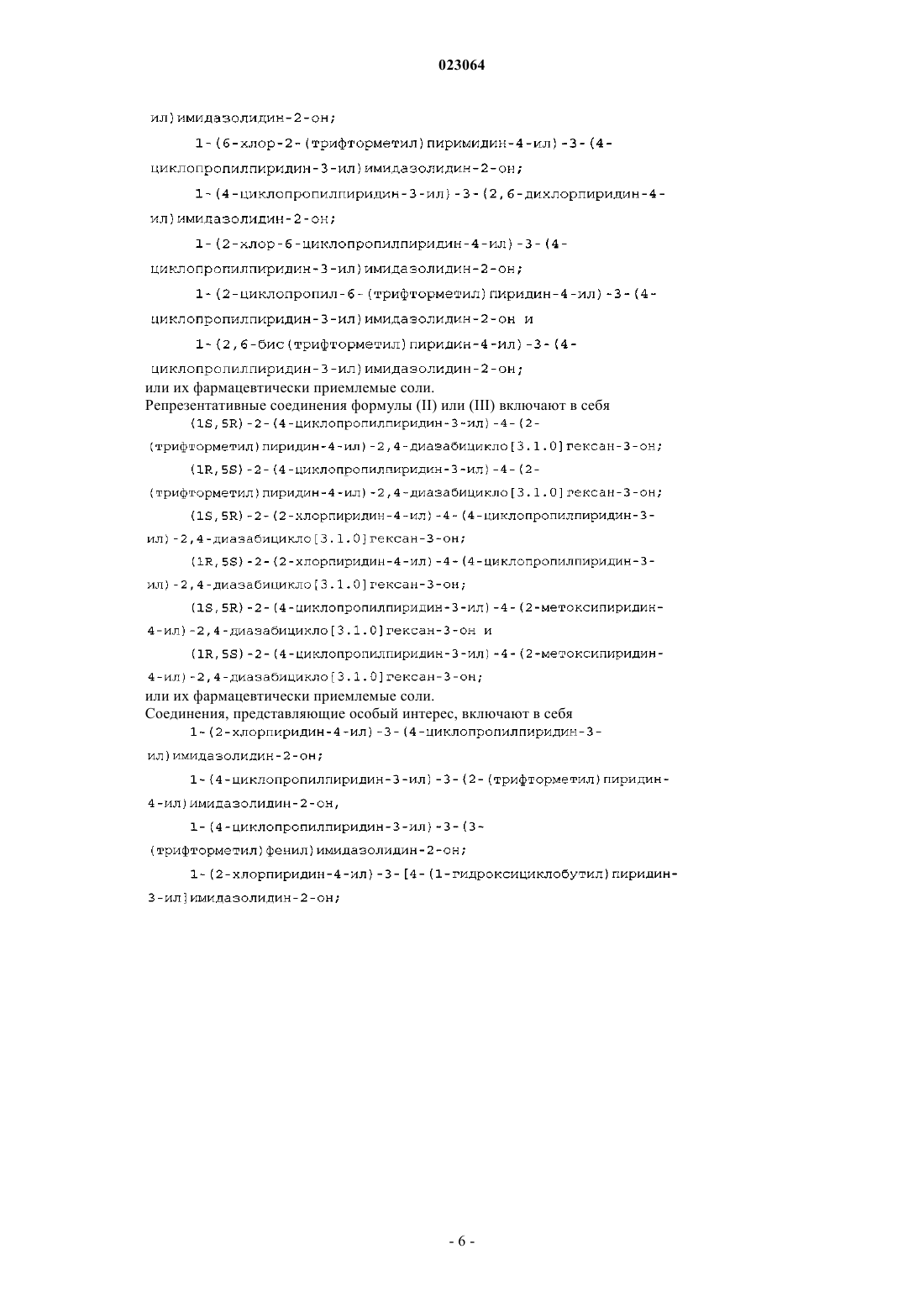 023064

ил)имидазолидин-2-он;

1-(6-хлор-2-(трифторметил)пиримидин-4-ил)-3-(4-циклопропилпиридин-3-ил)имидазолидин-2-он;

1-(4-циклопропилпиридин-3-ил)-3-(2,6-дихлорпиридин-4-ил)имидазолидин-2-он;

1-(2-хлор-6-циклопропилпиридин-4-ил)-3-(4-циклопропилпиридин-3-ил)имидазолидин-2-он;

1-(2-циклопропил-6-(трифторметил)пиридин-4-ил)-3-(4-циклопропилпиридин-3-ил)имидазолидин-2-он и

1-(2,6-бис(трифторметил)пиридин-4-ил)-3-(4-циклопропилпиридин-3-ил)имидазолидин-2-он;

или их фармацевтически приемлемые соли.

Репрезентативные соединения формулы (II) или (III) включают в себя

(1S,5R)-2-(4-циклопропилпиридин-3-ил)-4-(2-(трифторметил)пиридин-4-ил)-2,4-диазабицикло[3.1.0]гексан-3-он;

(1R,5S)-2-(4-циклопропилпиридин-3-ил)-4-(2-(трифторметил)пиридин-4-ил)-2,4-диазабицикло[3.1.0]гексан-3-он;

(1S,5R)-2-(2-хлорпиридин-4-ил)-4-(4-циклопропилпиридин-3-ил)-2,4-диазабицикло[3.1.0]гексан-3-он;

(1R,5S)-2-(2-хлорпиридин-4-ил)-4-(4-циклопропилпиридин-3-ил)-2,4-диазабицикло[3.1.0]гексан-3-он;

(1S,5R)-2-(4-циклопропилпиридин-3-ил)-4-(2-метоксипиридин-4-ил)-2,4-диазабицикло[3.1.0]гексан-3-он и

(1R,5S)-2-(4-циклопропилпиридин-3-ил)-4-(2-метоксипиридин-4-ил)-2,4-диазабицикло[3.1.0]гексан-3-он;

или их фармацевтически приемлемые соли.

Соединения, представляющие особый интерес, включают в себя

1-(2-хлорпиридин-4-ил)-3-(4-циклопропилпиридин-3-ил)имидазолидин-2-он;

1-(4-циклопропилпиридин-3-ил)-3-(2-(трифторметил)пиридин-4-ил)имидазолидин-2-он,

1-(4-циклопропилпиридин-3-ил)-3-(3-(трифторметил)фенил)имидазолидин-2-он;

1-(2-хлорпиридин-4-ил)-3-[4-(1-гидроксициклобутил)пиридин-3-ил]имидазолидин-2-он;

- 6 -